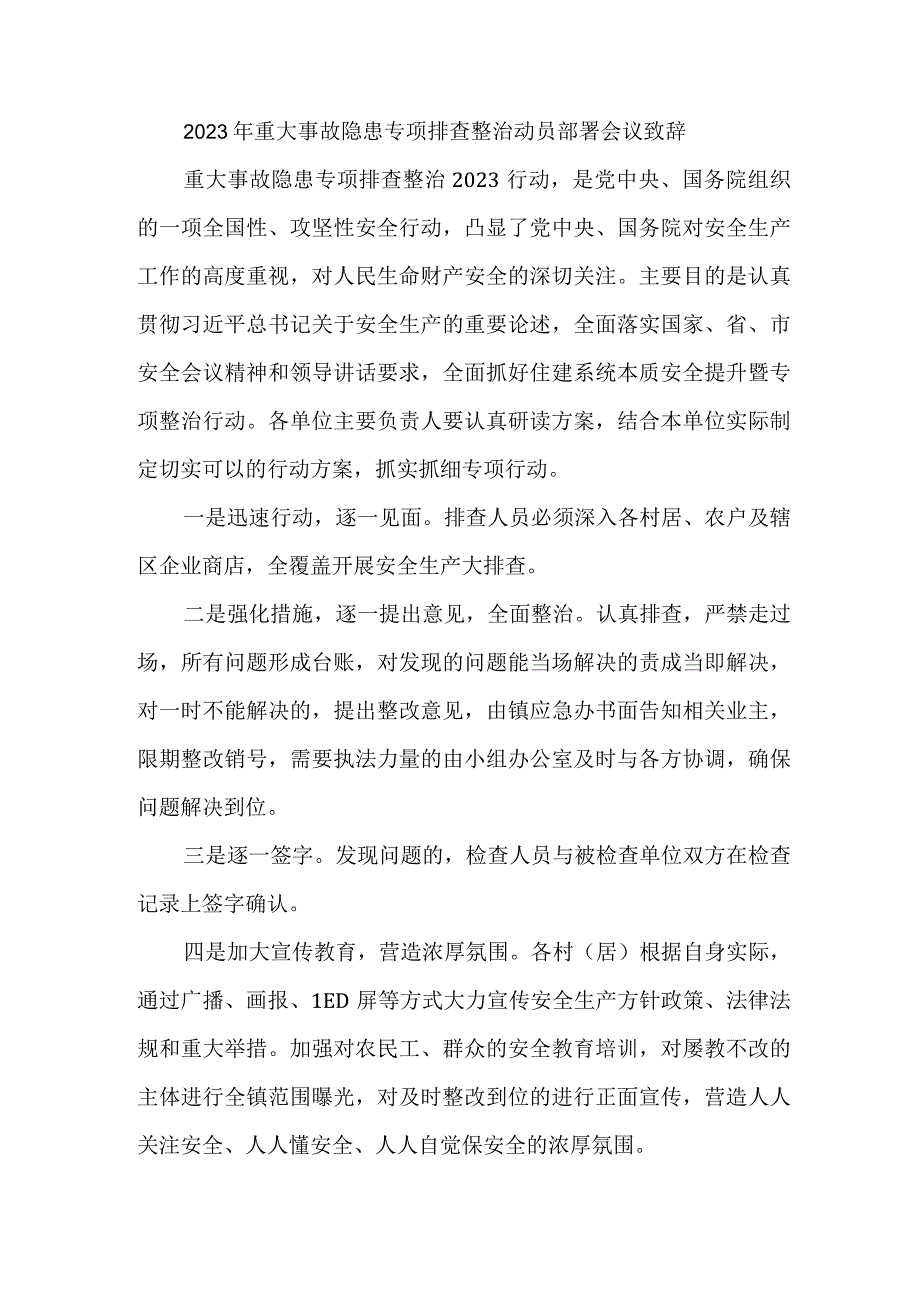 2023年重大事故隐患专项排查整治动员部署会议致辞

重大事故隐患专项排查整治2023行动，是党中央、国务院组织的一项全国性、攻坚性安全行动，凸显了党中央、国务院对安全生产工作的高度重视，对人民生命财产安全的深切关注。主要目的是认真贯彻习近平总书记关于安全生产的重要论述，全面落实国家、省、市安全会议精神和领导讲话要求，全面抓好住建系统本质安全提升暨专项整治行动。各单位主要负责人要认真研读方案，结合本单位实际制定切实可以的行动方案，抓实抓细专项行动。

一是迅速行动，逐一见面。排查人员必须深入各村居、农户及辖区企业商店，全覆盖开展安全生产大排查。

二是强化措施，逐一提出意见，全面整治。认真排查，严禁走过场，所有问题形成台账，对发现的问题能当场解决的责成当即解决，对一时不能解决的，提出整改意见，由镇应急办书面告知相关业主，限期整改销号，需要执法力量的由小组办公室及时与各方协调，确保问题解决到位。

三是逐一签字。发现问题的，检查人员与被检查单位双方在检查记录上签字确认。

四是加大宣传教育，营造浓厚氛围。各村（居）根据自身实际，通过广播、画报、1ED屏等方式大力宣传安全生产方针政策、法律法规和重大举措。加强对农民工、群众的安全教育培训，对屡教不改的主体进行全镇范围曝光，对及时整改到位的进行正面宣传，营造人人关注安全、人人懂安全、人人自觉保安全的浓厚氛围。